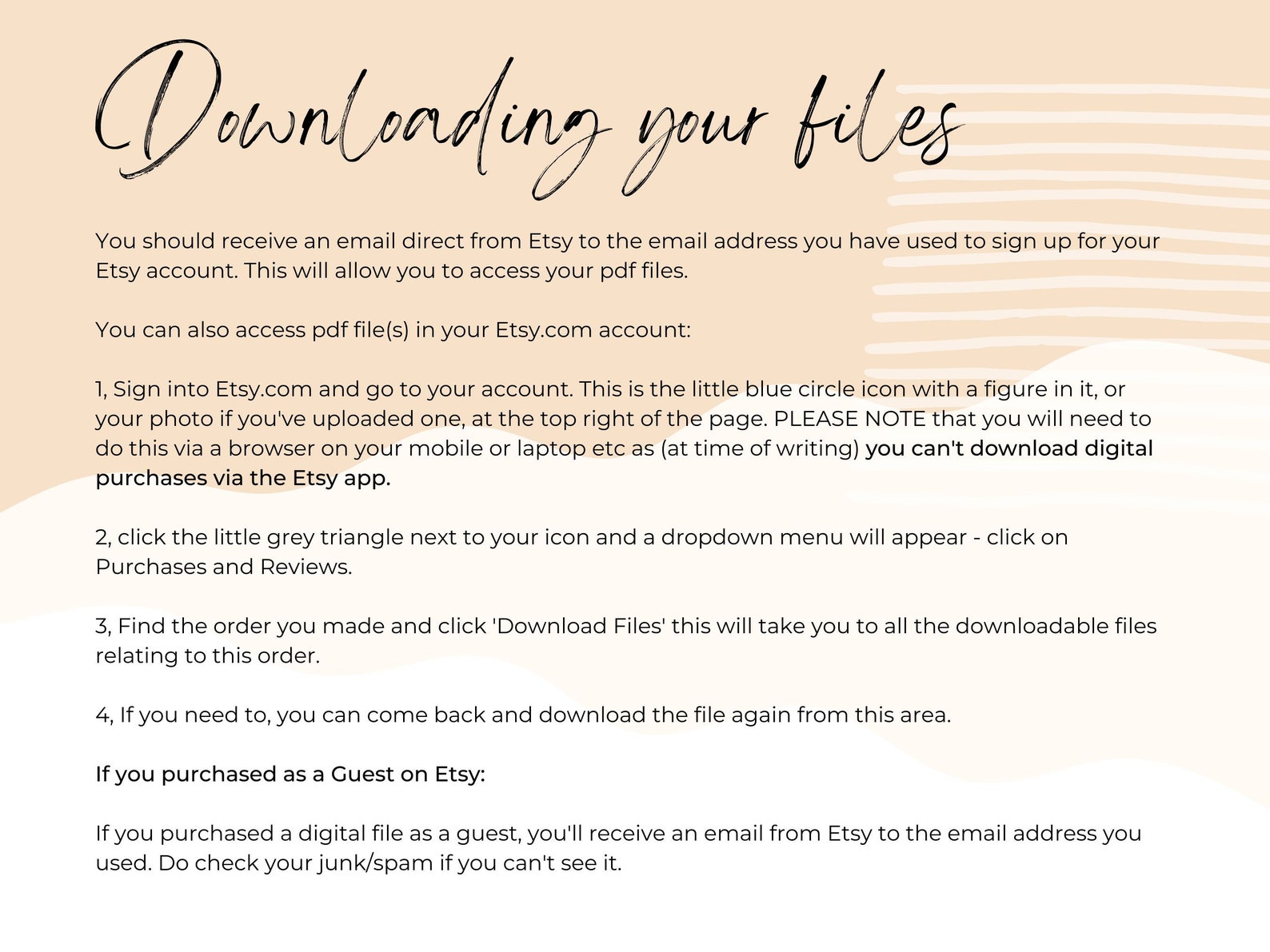 Downloading your files

You should receive an email direct from Etsy to the email address you have used to sign up for your Etsy account. This will allow you to access your pdf files.

You can also access pdf file(s) in your Etsy.com account:

1, Sign into Etsy.com and go to your account. This is the little blue circle icon with a figure in it, or your photo if you've uploaded one, at the top right of the page. PLEASE NOTE that you will need to do this via a browser on your mobile or laptop etc as (at time of writing) you can't download digital purchases via the Etsy app.

2, click the little grey triangle next to your icon and a dropdown menu will appear - click on Purchases and Reviews.

3, Find the order you made and click 'Download Files' this will take you to all the downloadable files relating to this order.

4, If you need to, you can come back and download the file again from this area.

If you purchased as a Guest on Etsy:

If you purchased a digital file as a guest, you'll receive an email from Etsy to the email address you used. Do check your junk/spam if you can't see it.